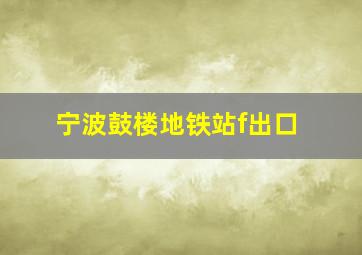 宁波鼓楼地铁站f出口